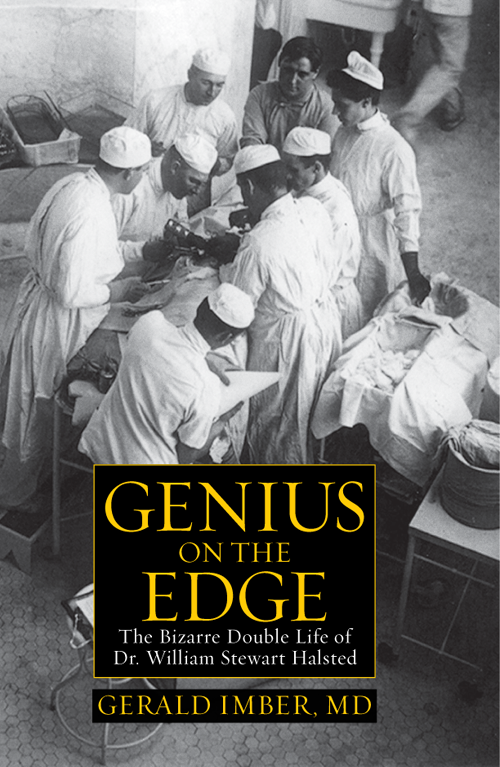 GENIUS
ON THE
EDGE

The Bizarre Double Life of
Dr. William Stewart Halsted

GERALD IMBER, MD